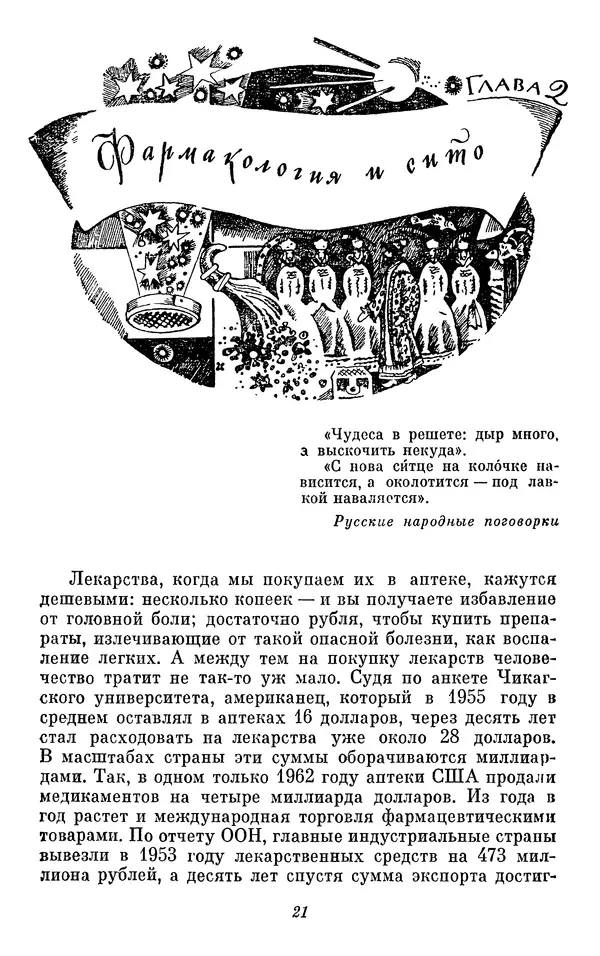 ГЛАВА 2

Фармакология и сито

«Чудеса в решете: дыр много, а выскочить некуда».
«С нова си́тце на коло́чке нависится, а околотится — под лавкой наваляется».

Русские народные поговорки

Лекарства, когда мы покупаем их в аптеке, кажутся дешевыми: несколько копеек — и вы получаете избавление от головной боли; достаточно рубля, чтобы купить препараты, излечивающие от такой опасной болезни, как воспаление легких. А между тем на покупку лекарств человечество тратит не так-то уж мало. Судя по анкете Чикагского университета, американец, который в 1955 году в среднем оставлял в аптеках 16 долларов, через десять лет стал расходовать на лекарства уже около 28 долларов. В масштабах страны эти суммы оборачиваются миллиардами. Так, в одном только 1962 году аптеки США продали медикаментов на четыре миллиарда долларов. Из года в год растет и международная торговля фармацевтическими товарами. По отчету ООН, главные индустриальные страны вывезли в 1953 году лекарственных средств на 473 миллиона рублей, а десять лет спустя сумма экспорта достиг-

21